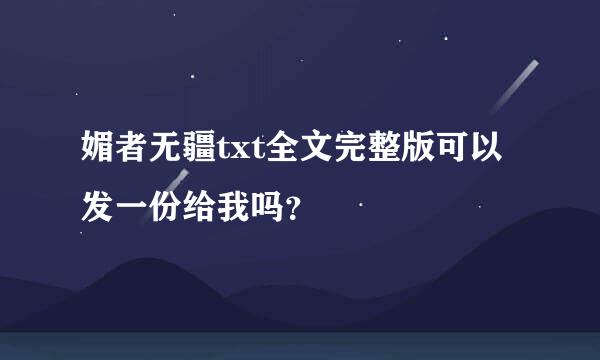 媚者无疆txt全文完整版可以发一份给我吗？